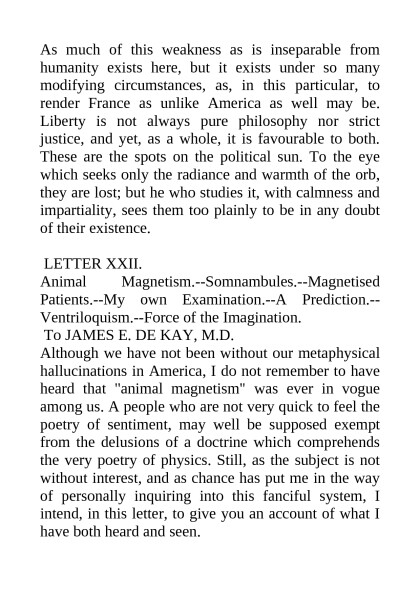 As much of this weakness as is inseparable from humanity exists here, but it exists under so many modifying circumstances, as, in this particular, to render France as unlike America as well may be. Liberty is not always pure philosophy nor strict justice, and yet, as a whole, it is favourable to both. These are the spots on the political sun. To the eye which seeks only the radiance and warmth of the orb, they are lost; but he who studies it, with calmness and impartiality, sees them too plainly to be in any doubt of their existence.

LETTER XXII.
Animal Magnetism.--Somnambules.--Magnetised Patients.--My own Examination.--A Prediction.--Ventriloquism.--Force of the Imagination.
To JAMES E. DE KAY, M.D.
Although we have not been without our metaphysical hallucinations in America, I do not remember to have heard that "animal magnetism" was ever in vogue among us. A people who are not very quick to feel the poetry of sentiment, may well be supposed exempt from the delusions of a doctrine which comprehends the very poetry of physics. Still, as the subject is not without interest, and as chance has put me in the way of personally inquiring into this fanciful system, I intend, in this letter, to give you an account of what I have both heard and seen.